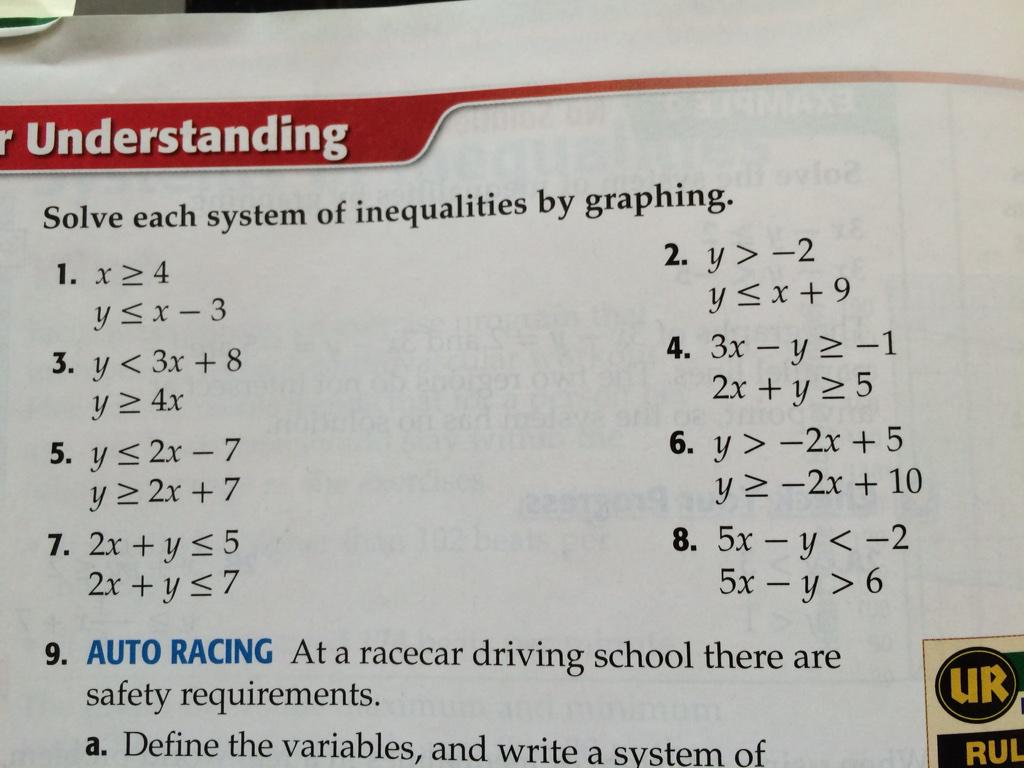 r Understanding

Solve each system of inequalities by graphing.

1. $x \geq 4$
$y \leq x - 3$

2. $y > -2$
$y \leq x + 9$

3. $y < 3x + 8$
$y \geq 4x$

4. $3x - y \geq -1$
$2x + y \geq 5$

5. $y \leq 2x - 7$
$y \geq 2x + 7$

6. $y > -2x + 5$
$y \geq -2x + 10$

7. $2x + y \leq 5$
$2x + y \leq 7$

8. $5x - y < -2$
$5x - y > 6$

9. AUTO RACING At a racecar driving school there are safety requirements.

a. Define the variables, and write a system of

UR
RUL